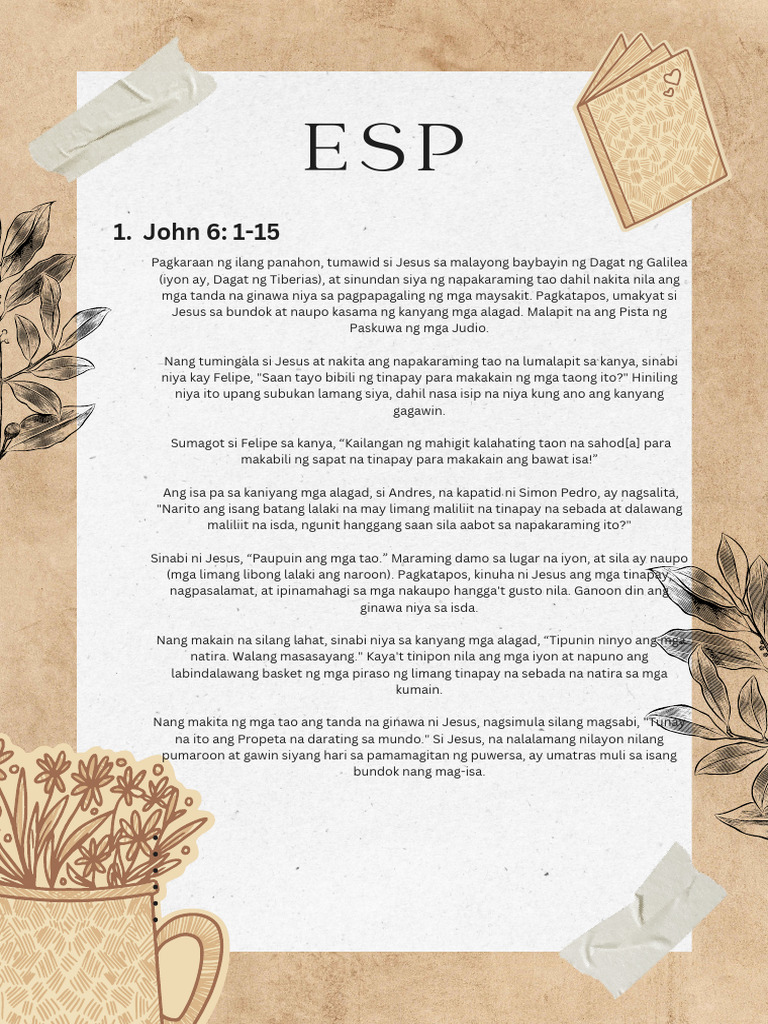 ESP

1. John 6: 1-15

Pagkaraan ng ilang panahon, tumawid si Jesus sa malayong baybayin ng Dagat ng Galilea (iyon ay, Dagat ng Tiberias), at sinundan siya ng napakaraming tao dahil nakita nila ang mga tanda na ginawa niya sa pagpapagaling ng mga maysakit. Pagkatapos, umakyat si Jesus sa bundok at naupo kasama ng kanyang mga alagad. Malapit na ang Pista ng Paskuwa ng mga Judio.

Nang tumingala si Jesus at nakita ang napakaraming tao na lumalapit sa kanya, sinabi niya kay Felipe, "Saan tayo bibili ng tinapay para makakain ng mga taong ito?" Hiniling niya ito upang subukan lamang siya, dahil nasa isip na niya kung ano ang kanyang gagawin.

Sumagot si Felipe sa kanya, "Kailangan ng mahigit kalahating taon na sahod[a] para makabili ng sapat na tinapay para makakain ang bawat isa!"

Ang isa pa sa kaniyang mga alagad, si Andres, na kapatid ni Simon Pedro, ay nagsalita, "Narito ang isang batang lalaki na may limang maliliit na tinapay na sebada at dalawang maliliit na isda, ngunit hanggang saan sila aabot sa napakaraming ito?"

Sinabi ni Jesus, "Paupuin ang mga tao." Maraming damo sa lugar na iyon, at sila ay naupo (mga limang libong lalaki ang naroon). Pagkatapos, kinuha ni Jesus ang mga tinapay, nagpasalamat, at ipinamahagi sa mga nakaupo hangga't gusto nila. Ganoon din ang ginawa niya sa isda.

Nang makain na silang lahat, sinabi niya sa kanyang mga alagad, "Tipunin ninyo ang mga natira. Walang masasayang." Kaya't tinipon nila ang mga iyon at napuno ang labindalawang basket ng mga piraso ng limang tinapay na sebada na natira sa mga kumain.

Nang makita ng mga tao ang tanda na ginawa ni Jesus, nagsimula silang magsabi, "Tunay na ito ang Propeta na darating sa mundo." Si Jesus, na nalalamang nilayon nilang pumaroon at gawin siyang hari sa pamamagitan ng puwersa, ay umatras muli sa isang bundok nang mag-isa.